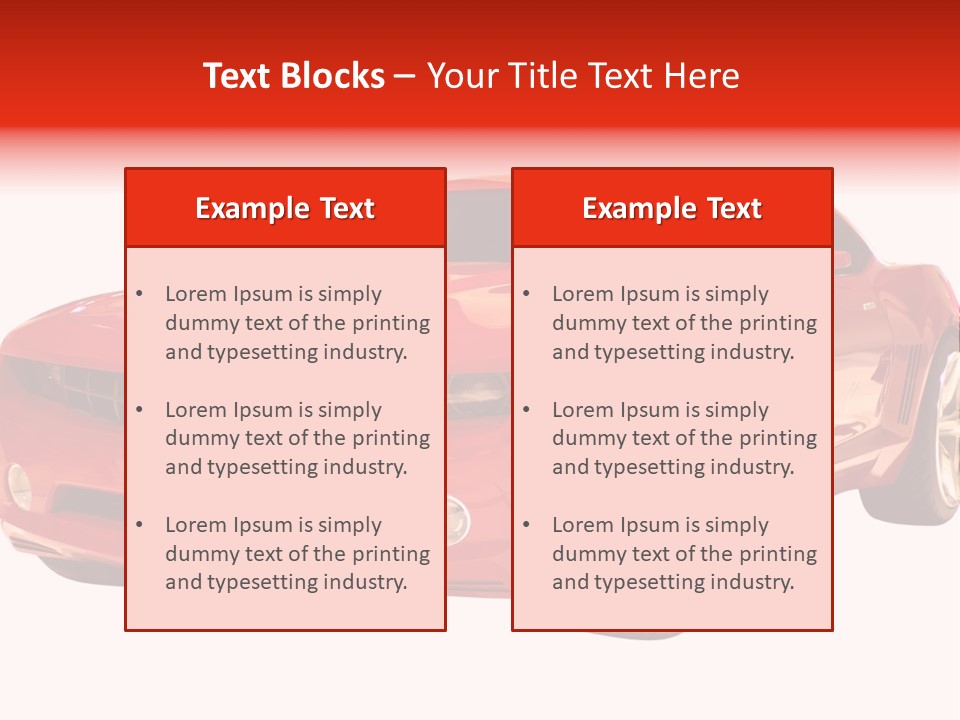 Text Blocks – Your Title Text Here

Example Text

• Lorem Ipsum is simply dummy text of the printing and typesetting industry.

• Lorem Ipsum is simply dummy text of the printing and typesetting industry.

• Lorem Ipsum is simply dummy text of the printing and typesetting industry.

Example Text

• Lorem Ipsum is simply dummy text of the printing and typesetting industry.

• Lorem Ipsum is simply dummy text of the printing and typesetting industry.

• Lorem Ipsum is simply dummy text of the printing and typesetting industry.